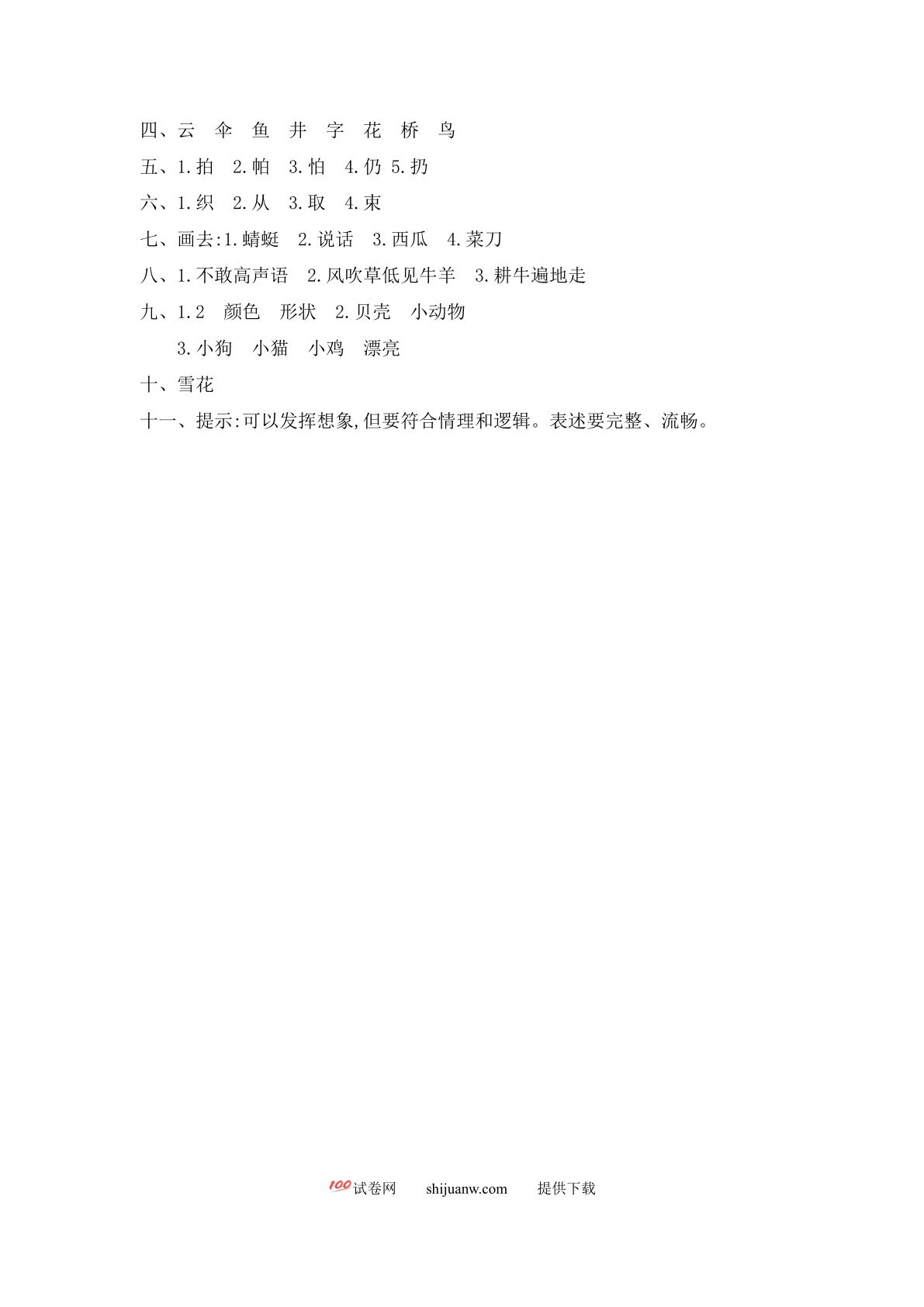 四、云　伞　鱼　井　字　花　桥　鸟

五、1.拍　2.帕　3.怕　4.仍 5.扔

六、1.织　2.从　3.取　4.束

七、画去:1.蜻蜓　2.说话　3.西瓜　4.菜刀

八、1.不敢高声语　2.风吹草低见牛羊　3.耕牛遍地走

九、1.2　颜色　形状　2.贝壳　小动物

3.小狗　小猫　小鸡　漂亮

十、雪花

十一、提示:可以发挥想象,但要符合情理和逻辑。表述要完整、流畅。

100试卷网　shijuanw.com　提供下载